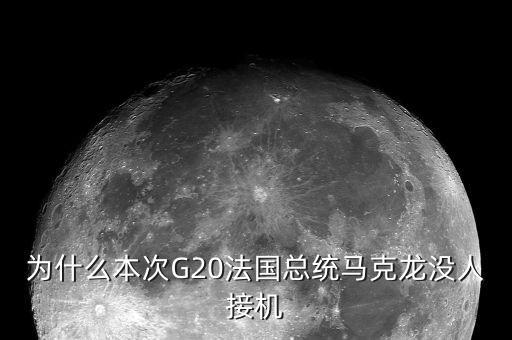 为什么本次G20法国总统马克龙没人接机